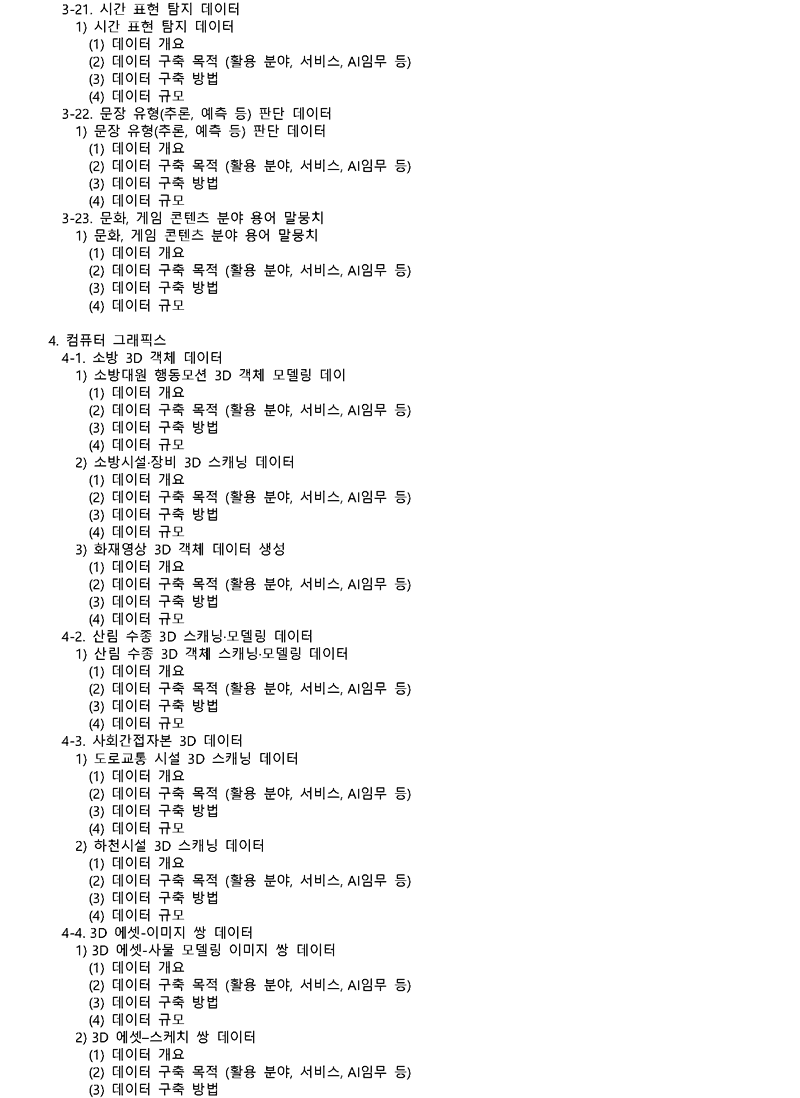 3-21. 시간 표현 탐지 데이터
1) 시간 표현 탐지 데이터
(1) 데이터 개요
(2) 데이터 구축 목적 (활용 분야, 서비스, AI임무 등)
(3) 데이터 구축 방법
(4) 데이터 규모
3-22. 문장 유형(추론, 예측 등) 판단 데이터
1) 문장 유형(추론, 예측 등) 판단 데이터
(1) 데이터 개요
(2) 데이터 구축 목적 (활용 분야, 서비스, AI임무 등)
(3) 데이터 구축 방법
(4) 데이터 규모
3-23. 문화, 게임 콘텐츠 분야 용어 말뭉치
1) 문화, 게임 콘텐츠 분야 용어 말뭉치
(1) 데이터 개요
(2) 데이터 구축 목적 (활용 분야, 서비스, AI임무 등)
(3) 데이터 구축 방법
(4) 데이터 규모

4. 컴퓨터 그래픽스
4-1. 소방 3D 객체 데이터
1) 소방대원 행동모션 3D 객체 모델링 데이
(1) 데이터 개요
(2) 데이터 구축 목적 (활용 분야, 서비스, AI임무 등)
(3) 데이터 구축 방법
(4) 데이터 규모
2) 소방시설·장비 3D 스캐닝 데이터
(1) 데이터 개요
(2) 데이터 구축 목적 (활용 분야, 서비스, AI임무 등)
(3) 데이터 구축 방법
(4) 데이터 규모
3) 화재영상 3D 객체 데이터 생성
(1) 데이터 개요
(2) 데이터 구축 목적 (활용 분야, 서비스, AI임무 등)
(3) 데이터 구축 방법
(4) 데이터 규모
4-2. 산림 수종 3D 스캐닝·모델링 데이터
1) 산림 수종 3D 객체 스캐닝·모델링 데이터
(1) 데이터 개요
(2) 데이터 구축 목적 (활용 분야, 서비스, AI임무 등)
(3) 데이터 구축 방법
(4) 데이터 규모
4-3. 사회간접자본 3D 데이터
1) 도로교통 시설 3D 스캐닝 데이터
(1) 데이터 개요
(2) 데이터 구축 목적 (활용 분야, 서비스, AI임무 등)
(3) 데이터 구축 방법
(4) 데이터 규모
2) 하천시설 3D 스캐닝 데이터
(1) 데이터 개요
(2) 데이터 구축 목적 (활용 분야, 서비스, AI임무 등)
(3) 데이터 구축 방법
(4) 데이터 규모
4-4. 3D 에셋-이미지 쌍 데이터
1) 3D 에셋-사물 모델링 이미지 쌍 데이터
(1) 데이터 개요
(2) 데이터 구축 목적 (활용 분야, 서비스, AI임무 등)
(3) 데이터 구축 방법
(4) 데이터 규모
2) 3D 에셋–스케치 쌍 데이터
(1) 데이터 개요
(2) 데이터 구축 목적 (활용 분야, 서비스, AI임무 등)
(3) 데이터 구축 방법